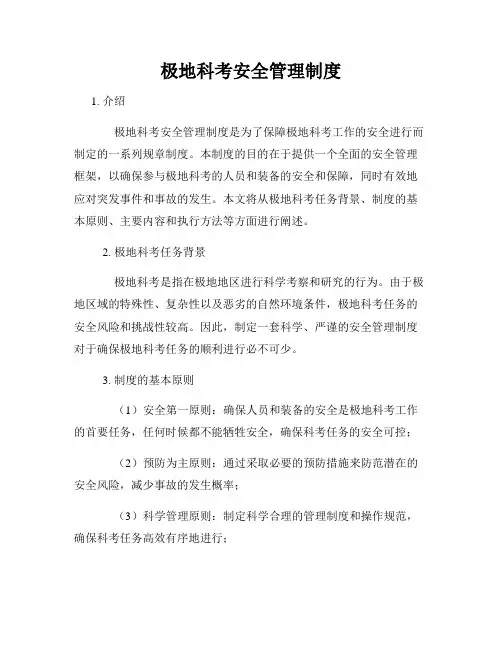 极地科考安全管理制度

1. 介绍

极地科考安全管理制度是为了保障极地科考工作的安全进行而制定的一系列规章制度。本制度的目的在于提供一个全面的安全管理框架，以确保参与极地科考的人员和装备的安全和保障，同时有效地应对突发事件和事故的发生。本文将从极地科考任务背景、制度的基本原则、主要内容和执行方法等方面进行阐述。

2. 极地科考任务背景

极地科考是指在极地地区进行科学考察和研究的行为。由于极地区域的特殊性、复杂性以及恶劣的自然环境条件，极地科考任务的安全风险和挑战性较高。因此，制定一套科学、严谨的安全管理制度对于确保极地科考任务的顺利进行必不可少。

3. 制度的基本原则

（1）安全第一原则：确保人员和装备的安全是极地科考工作的首要任务，任何时候都不能牺牲安全，确保科考任务的安全可控；

（2）预防为主原则：通过采取必要的预防措施来防范潜在的安全风险，减少事故的发生概率；

（3）科学管理原则：制定科学合理的管理制度和操作规范，确保科考任务高效有序地进行；